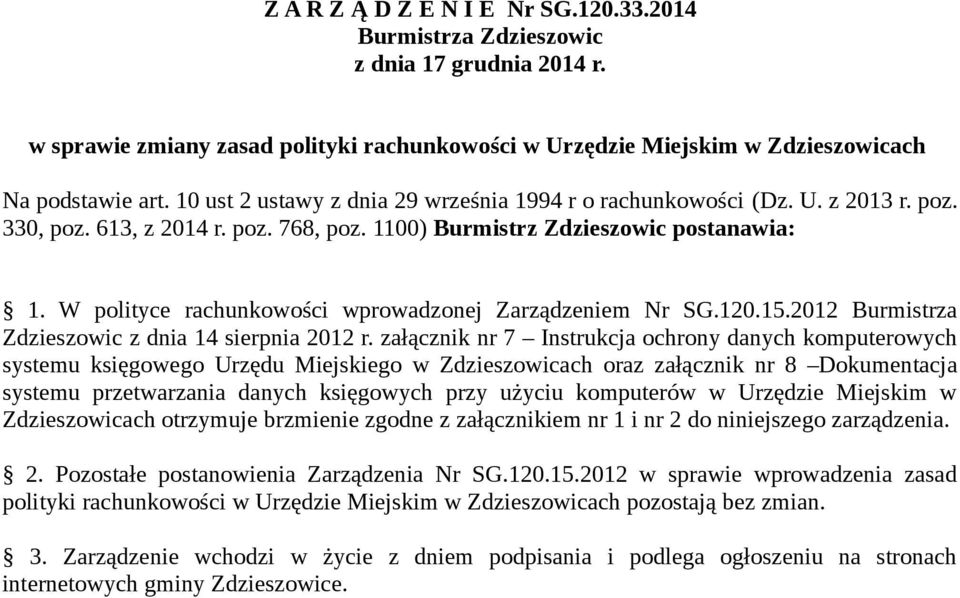 Z A R Z Ą D Z E N I E Nr SG.120.33.2014
Burmistrza Zdzieszowic
z dnia 17 grudnia 2014 r.

w sprawie zmiany zasad polityki rachunkowości w Urzędzie Miejskim w Zdzieszowicach

Na podstawie art. 10 ust 2 ustawy z dnia 29 września 1994 r o rachunkowości (Dz. U. z 2013 r. poz. 330, poz. 613, z 2014 r. poz. 768, poz. 1100) Burmistrz Zdzieszowic postanawia:

§ 1. W polityce rachunkowości wprowadzonej Zarządzeniem Nr SG.120.15.2012 Burmistrza Zdzieszowic z dnia 14 sierpnia 2012 r. załącznik nr 7 – Instrukcja ochrony danych komputerowych systemu księgowego Urzędu Miejskiego w Zdzieszowicach oraz załącznik nr 8 –Dokumentacja systemu przetwarzania danych księgowych przy użyciu komputerów w Urzędzie Miejskim w Zdzieszowicach otrzymuje brzmienie zgodne z załącznikiem nr 1 i nr 2 do niniejszego zarządzenia.

§ 2. Pozostałe postanowienia Zarządzenia Nr SG.120.15.2012 w sprawie wprowadzenia zasad polityki rachunkowości w Urzędzie Miejskim w Zdzieszowicach pozostają bez zmian.

§ 3. Zarządzenie wchodzi w życie z dniem podpisania i podlega ogłoszeniu na stronach internetowych gminy Zdzieszowice.